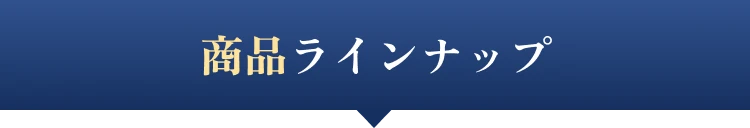 商品ラインナップ